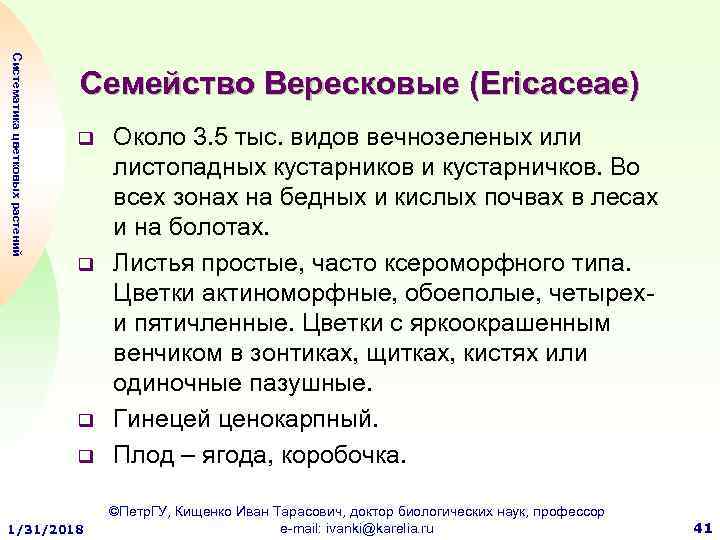 Систематика цветковых растений

Семейство Вересковые (Ericaceae)

Около 3.5 тыс. видов вечнозеленых или листопадных кустарников и кустарничков. Во всех зонах на бедных и кислых почвах в лесах и на болотах.

Листья простые, часто ксероморфного типа. Цветки актиноморфные, обоеполые, четырех- и пятичленные. Цветки с яркоокрашенным венчиком в зонтиках, щитках, кистях или одиночные пазушные.

Гинецей ценокарпный.

Плод – ягода, коробочка.

1/31/2018

©ПетрГУ, Кищенко Иван Тарасович, доктор биологических наук, профессор
e-mail: ivanki@karelia.ru

41